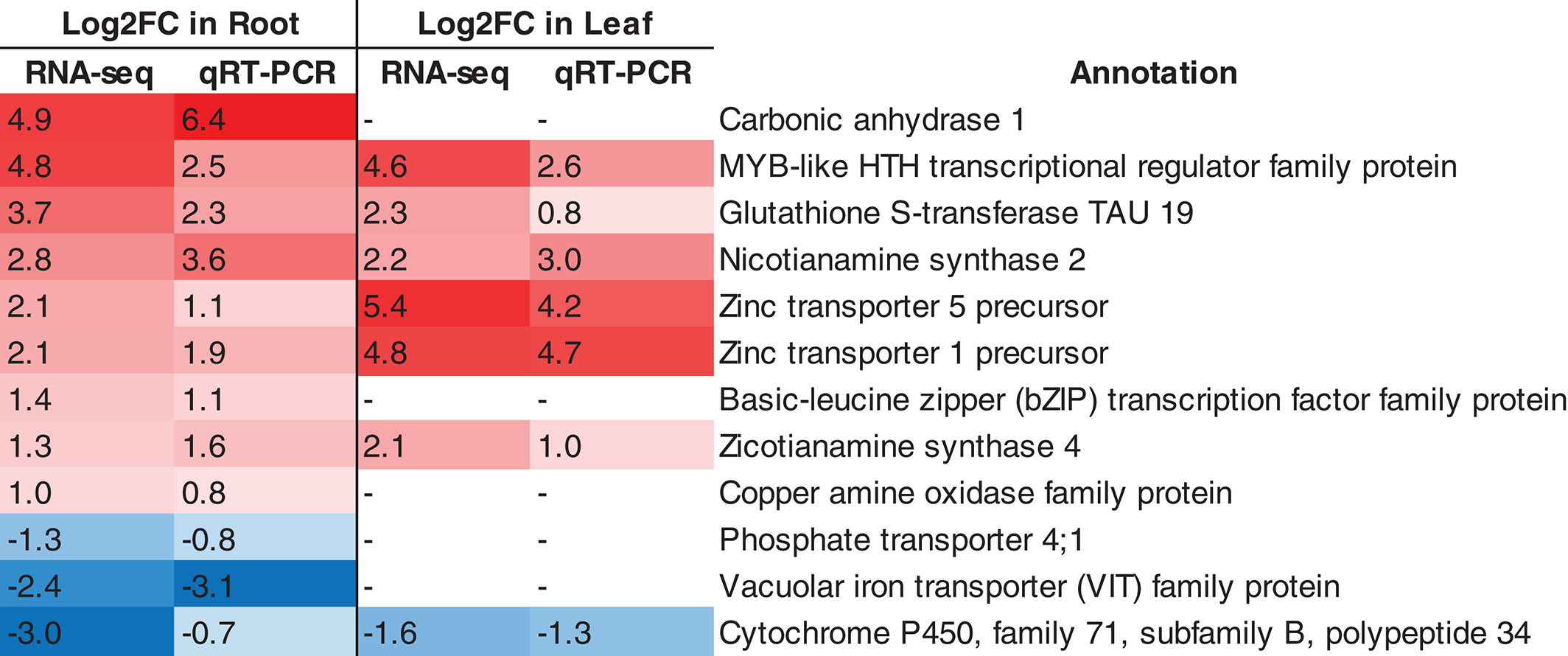 | Log2FC in Root | | Log2FC in Leaf | | |
|---|---|---|---|---|
| RNA-seq | qRT-PCR | RNA-seq | qRT-PCR | Annotation |
| 4.9 | 6.4 | - | - | Carbonic anhydrase 1 |
| 4.8 | 2.5 | 4.6 | 2.6 | MYB-like HTH transcriptional regulator family protein |
| 3.7 | 2.3 | 2.3 | 0.8 | Glutathione S-transferase TAU 19 |
| 2.8 | 3.6 | 2.2 | 3.0 | Nicotianamine synthase 2 |
| 2.1 | 1.1 | 5.4 | 4.2 | Zinc transporter 5 precursor |
| 2.1 | 1.9 | 4.8 | 4.7 | Zinc transporter 1 precursor |
| 1.4 | 1.1 | - | - | Basic-leucine zipper (bZIP) transcription factor family protein |
| 1.3 | 1.6 | 2.1 | 1.0 | Zicotianamine synthase 4 |
| 1.0 | 0.8 | - | - | Copper amine oxidase family protein |
| -1.3 | -0.8 | - | - | Phosphate transporter 4;1 |
| -2.4 | -3.1 | - | - | Vacuolar iron transporter (VIT) family protein |
| -3.0 | -0.7 | -1.6 | -1.3 | Cytochrome P450, family 71, subfamily B, polypeptide 34 |